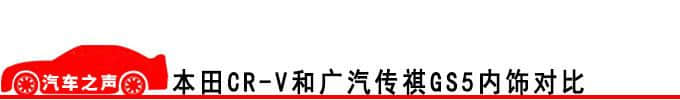 汽车之声

本田CR-V和广汽传祺GS5内饰对比